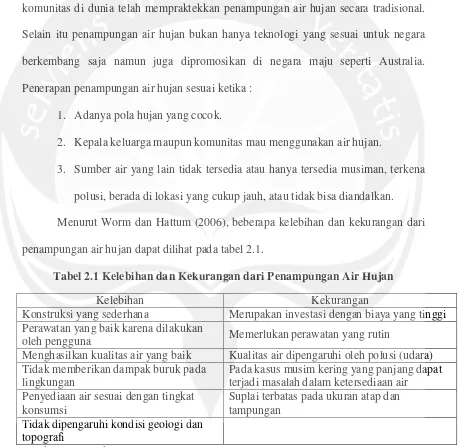 komunitas di dunia telah mempraktekkan penampungan air hujan secara tradisional. Selain itu penampungan air hujan bukan hanya teknologi yang sesuai untuk negara berkembang saja namun juga dipromosikan di negara maju seperti Australia. Penerapan penampungan air hujan sesuai ketika :

1. Adanya pola hujan yang cocok.
2. Kepala keluarga maupun komunitas mau menggunakan air hujan.
3. Sumber air yang lain tidak tersedia atau hanya tersedia musiman, terkena polusi, berada di lokasi yang cukup jauh, atau tidak bisa diandalkan.

Menurut Worm dan Hattum (2006), beberapa kelebihan dan kekurangan dari penampungan air hujan dapat dilihat pada tabel 2.1.

Tabel 2.1 Kelebihan dan Kekurangan dari Penampungan Air Hujan

| Kelebihan | Kekurangan |
|---|---|
| Konstruksi yang sederhana | Merupakan investasi dengan biaya yang tinggi |
| Perawatan yang baik karena dilakukan oleh pengguna | Memerlukan perawatan yang rutin |
| Menghasilkan kualitas air yang baik | Kualitas air dipengaruhi oleh polusi (udara) |
| Tidak memberikan dampak buruk pada lingkungan | Pada kasus musim kering yang panjang dapat terjadi masalah dalam ketersediaan air |
| Penyediaan air sesuai dengan tingkat konsumsi | Suplai terbatas pada ukuran atap dan tampungan |
| Tidak dipengaruhi kondisi geologi dan topografi | |